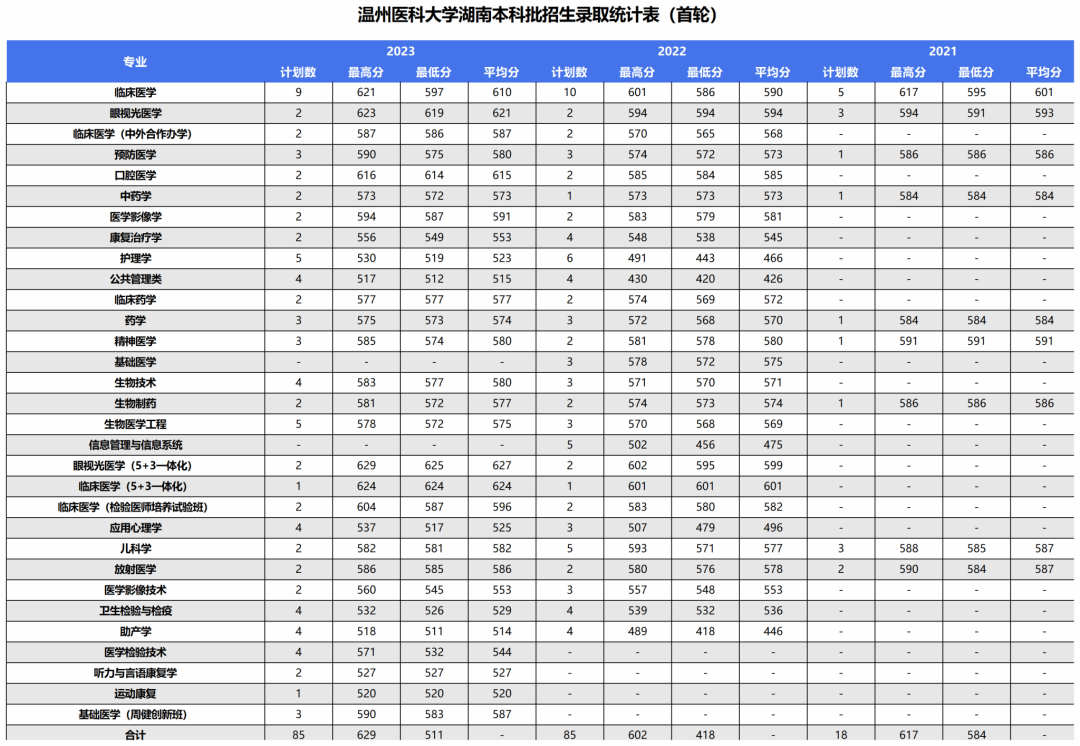 温州医科大学湖南本科批招生录取统计表（首轮）

| 专业 | 2023 计划数 | 2023 最高分 | 2023 最低分 | 2023 平均分 | 2022 计划数 | 2022 最高分 | 2022 最低分 | 2022 平均分 | 2021 计划数 | 2021 最高分 | 2021 最低分 | 2021 平均分 |
|---|---|---|---|---|---|---|---|---|---|---|---|---|
| 临床医学 | 9 | 621 | 597 | 610 | 10 | 601 | 586 | 590 | 5 | 617 | 595 | 601 |
| 眼视光医学 | 2 | 623 | 619 | 621 | 2 | 594 | 594 | 594 | 3 | 594 | 591 | 593 |
| 临床医学（中外合作办学） | 2 | 587 | 586 | 587 | 2 | 570 | 565 | 568 | - | - | - | - |
| 预防医学 | 3 | 590 | 575 | 580 | 3 | 574 | 572 | 573 | 1 | 586 | 586 | 586 |
| 口腔医学 | 2 | 616 | 614 | 615 | 2 | 585 | 584 | 585 | - | - | - | - |
| 中药学 | 2 | 573 | 572 | 573 | 1 | 573 | 573 | 573 | 1 | 584 | 584 | 584 |
| 医学影像学 | 2 | 594 | 587 | 591 | 2 | 583 | 579 | 581 | - | - | - | - |
| 康复治疗学 | 2 | 556 | 549 | 553 | 4 | 548 | 538 | 545 | - | - | - | - |
| 护理学 | 5 | 530 | 519 | 523 | 6 | 491 | 443 | 466 | - | - | - | - |
| 公共管理类 | 4 | 517 | 512 | 515 | 4 | 430 | 420 | 426 | - | - | - | - |
| 临床药学 | 2 | 577 | 577 | 577 | 2 | 574 | 569 | 572 | - | - | - | - |
| 药学 | 3 | 575 | 573 | 574 | 3 | 572 | 568 | 570 | 1 | 584 | 584 | 584 |
| 精神医学 | 3 | 585 | 574 | 580 | 2 | 581 | 578 | 580 | 1 | 591 | 591 | 591 |
| 基础医学 | - | - | - | - | 3 | 578 | 572 | 575 | - | - | - | - |
| 生物技术 | 4 | 583 | 577 | 580 | 3 | 571 | 570 | 571 | - | - | - | - |
| 生物制药 | 2 | 581 | 572 | 577 | 2 | 574 | 573 | 574 | 1 | 586 | 586 | 586 |
| 生物医学工程 | 5 | 578 | 572 | 575 | 3 | 570 | 568 | 569 | - | - | - | - |
| 信息管理与信息系统 | - | - | - | - | 5 | 502 | 456 | 475 | - | - | - | - |
| 眼视光医学（5+3一体化） | 2 | 629 | 625 | 627 | 2 | 602 | 595 | 599 | - | - | - | - |
| 临床医学（5+3一体化） | 1 | 624 | 624 | 624 | 1 | 601 | 601 | 601 | - | - | - | - |
| 临床医学（检验医师培养试验班） | 2 | 604 | 587 | 596 | 2 | 583 | 580 | 582 | - | - | - | - |
| 应用心理学 | 4 | 537 | 517 | 525 | 3 | 507 | 479 | 496 | - | - | - | - |
| 儿科学 | 2 | 582 | 581 | 582 | 5 | 593 | 571 | 577 | 3 | 588 | 585 | 587 |
| 放射医学 | 2 | 586 | 585 | 586 | 2 | 580 | 576 | 578 | 2 | 590 | 584 | 587 |
| 医学影像技术 | 2 | 560 | 545 | 553 | 3 | 557 | 548 | 553 | - | - | - | - |
| 卫生检验与检疫 | 4 | 532 | 526 | 529 | 4 | 539 | 532 | 536 | - | - | - | - |
| 助产学 | 4 | 518 | 511 | 514 | 4 | 489 | 418 | 446 | - | - | - | - |
| 医学检验技术 | 4 | 571 | 532 | 544 | - | - | - | - | - | - | - | - |
| 听力与言语康复学 | 2 | 527 | 527 | 527 | - | - | - | - | - | - | - | - |
| 运动康复 | 1 | 520 | 520 | 520 | - | - | - | - | - | - | - | - |
| 基础医学（周健创新班） | 3 | 590 | 583 | 587 | - | - | - | - | - | - | - | - |
| 合计 | 85 | 629 | 511 | - | 85 | 602 | 418 | - | 18 | 617 | 584 | - |